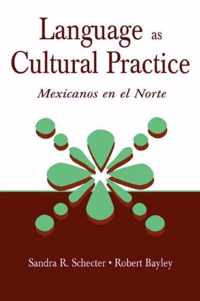 Language as Cultural Practice

Mexicanos en el Norte

Sandra R. Schecter • Robert Bayley